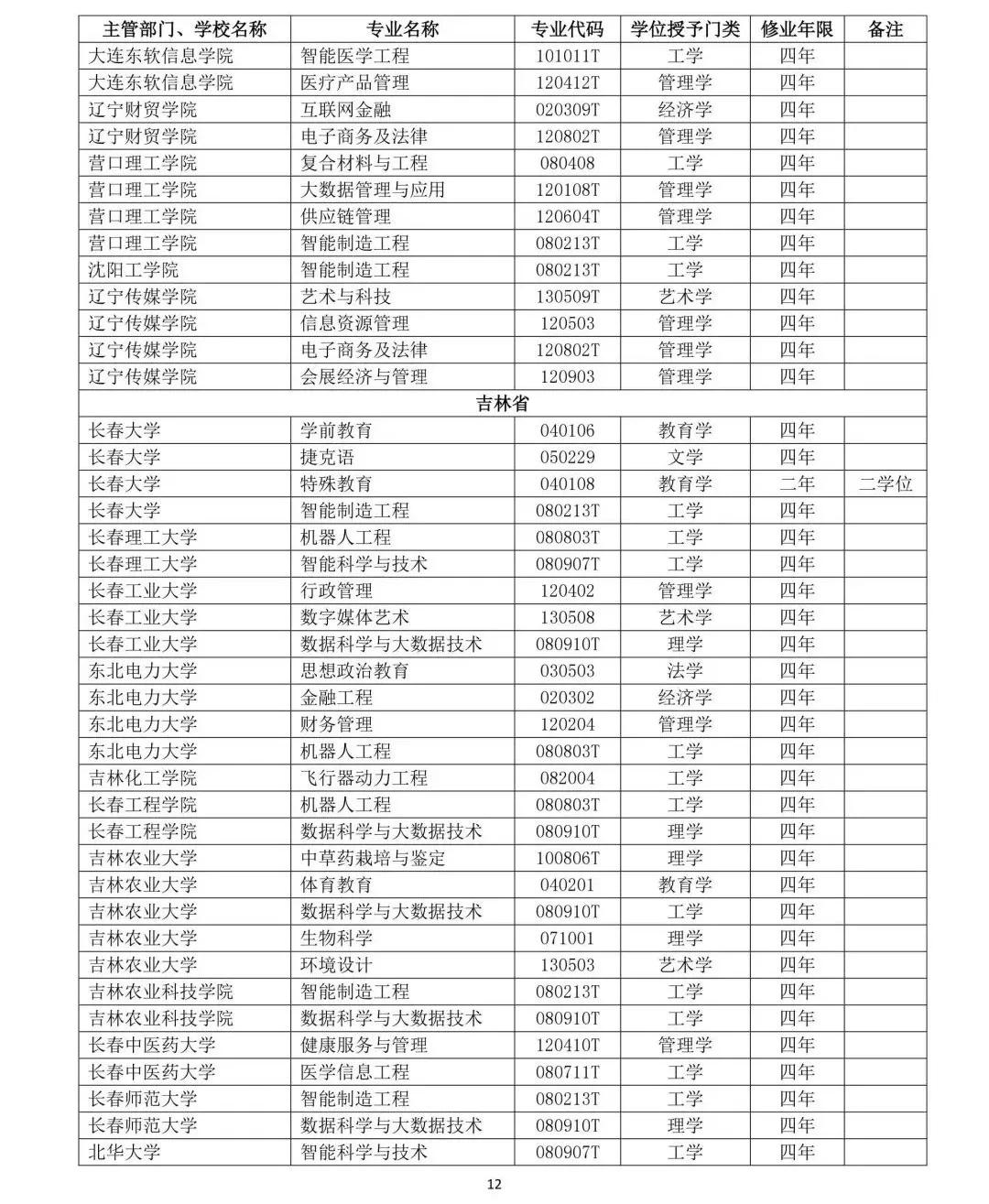 | 主管部门、学校名称 | 专业名称 | 专业代码 | 学位授予门类 | 修业年限 | 备注 |
|---|---|---|---|---|---|
| 大连东软信息学院 | 智能医学工程 | 101011T | 工学 | 四年 | |
| 大连东软信息学院 | 医疗产品管理 | 120412T | 管理学 | 四年 | |
| 辽宁财贸学院 | 互联网金融 | 020309T | 经济学 | 四年 | |
| 辽宁财贸学院 | 电子商务及法律 | 120802T | 管理学 | 四年 | |
| 营口理工学院 | 复合材料与工程 | 080408 | 工学 | 四年 | |
| 营口理工学院 | 大数据管理与应用 | 120108T | 管理学 | 四年 | |
| 营口理工学院 | 供应链管理 | 120604T | 管理学 | 四年 | |
| 营口理工学院 | 智能制造工程 | 080213T | 工学 | 四年 | |
| 沈阳工学院 | 智能制造工程 | 080213T | 工学 | 四年 | |
| 辽宁传媒学院 | 艺术与科技 | 130509T | 艺术学 | 四年 | |
| 辽宁传媒学院 | 信息资源管理 | 120503 | 管理学 | 四年 | |
| 辽宁传媒学院 | 电子商务及法律 | 120802T | 管理学 | 四年 | |
| 辽宁传媒学院 | 会展经济与管理 | 120903 | 管理学 | 四年 | |
| 吉林省 | | | | | |
| 长春大学 | 学前教育 | 040106 | 教育学 | 四年 | |
| 长春大学 | 捷克语 | 050229 | 文学 | 四年 | |
| 长春大学 | 特殊教育 | 040108 | 教育学 | 二年 | 二学位 |
| 长春大学 | 智能制造工程 | 080213T | 工学 | 四年 | |
| 长春理工大学 | 机器人工程 | 080803T | 工学 | 四年 | |
| 长春理工大学 | 智能科学与技术 | 080907T | 工学 | 四年 | |
| 长春工业大学 | 行政管理 | 120402 | 管理学 | 四年 | |
| 长春工业大学 | 数字媒体艺术 | 130508 | 艺术学 | 四年 | |
| 长春工业大学 | 数据科学与大数据技术 | 080910T | 理学 | 四年 | |
| 东北电力大学 | 思想政治教育 | 030503 | 法学 | 四年 | |
| 东北电力大学 | 金融工程 | 020302 | 经济学 | 四年 | |
| 东北电力大学 | 财务管理 | 120204 | 管理学 | 四年 | |
| 东北电力大学 | 机器人工程 | 080803T | 工学 | 四年 | |
| 吉林化工学院 | 飞行器动力工程 | 082004 | 工学 | 四年 | |
| 长春工程学院 | 机器人工程 | 080803T | 工学 | 四年 | |
| 长春工程学院 | 数据科学与大数据技术 | 080910T | 理学 | 四年 | |
| 吉林农业大学 | 中草药栽培与鉴定 | 100806T | 理学 | 四年 | |
| 吉林农业大学 | 体育教育 | 040201 | 教育学 | 四年 | |
| 吉林农业大学 | 数据科学与大数据技术 | 080910T | 工学 | 四年 | |
| 吉林农业大学 | 生物科学 | 071001 | 理学 | 四年 | |
| 吉林农业大学 | 环境设计 | 130503 | 艺术学 | 四年 | |
| 吉林农业科技学院 | 智能制造工程 | 080213T | 工学 | 四年 | |
| 吉林农业科技学院 | 数据科学与大数据技术 | 080910T | 工学 | 四年 | |
| 长春中医药大学 | 健康服务与管理 | 120410T | 管理学 | 四年 | |
| 长春中医药大学 | 医学信息工程 | 080711T | 工学 | 四年 | |
| 长春师范大学 | 智能制造工程 | 080213T | 工学 | 四年 | |
| 长春师范大学 | 数据科学与大数据技术 | 080910T | 理学 | 四年 | |
| 北华大学 | 智能科学与技术 | 080907T | 工学 | 四年 | |

12